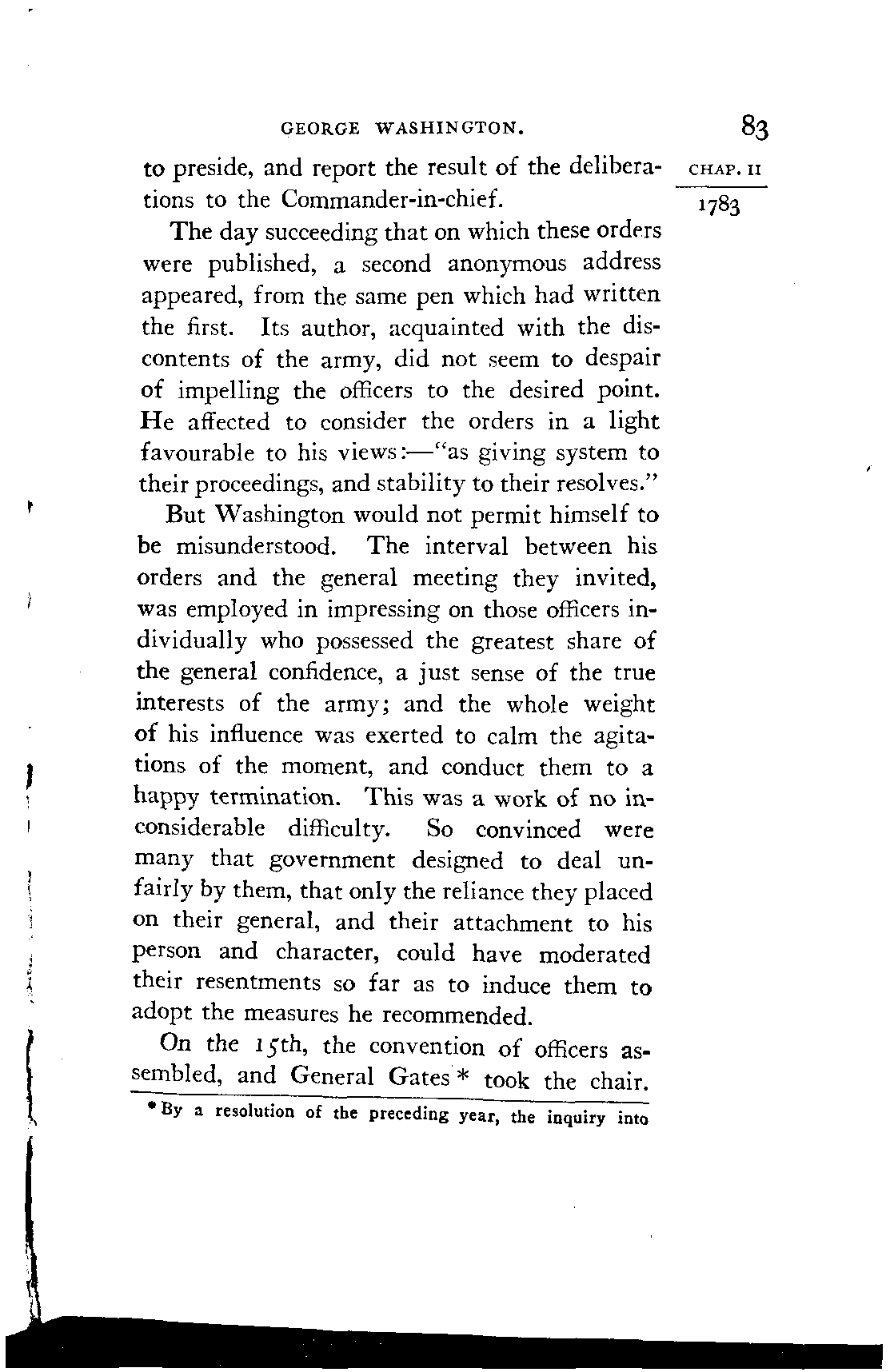 GEORGE WASHINGTON. 83

CHAP. II

1783

to preside, and report the result of the deliberations to the Commander-in-chief.

The day succeeding that on which these orders were published, a second anonymous address appeared, from the same pen which had written the first. Its author, acquainted with the discontents of the army, did not seem to despair of impelling the officers to the desired point. He affected to consider the orders in a light favourable to his views:—"as giving system to their proceedings, and stability to their resolves."

But Washington would not permit himself to be misunderstood. The interval between his orders and the general meeting they invited, was employed in impressing on those officers individually who possessed the greatest share of the general confidence, a just sense of the true interests of the army; and the whole weight of his influence was exerted to calm the agitations of the moment, and conduct them to a happy termination. This was a work of no inconsiderable difficulty. So convinced were many that government designed to deal unfairly by them, that only the reliance they placed on their general, and their attachment to his person and character, could have moderated their resentments so far as to induce them to adopt the measures he recommended.

On the 15th, the convention of officers assembled, and General Gates * took the chair.

* By a resolution of the preceding year, the inquiry into